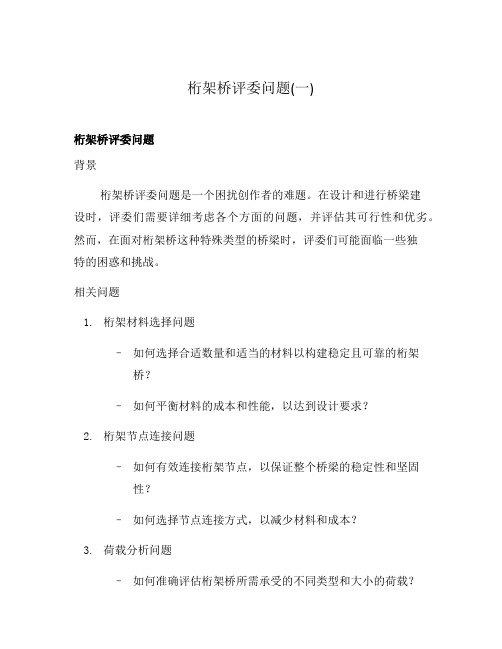 桁架桥评委问题(一)

桁架桥评委问题

背景

桁架桥评委问题是一个困扰创作者的难题。在设计和进行桥梁建设时，评委们需要详细考虑各个方面的问题，并评估其可行性和优劣。然而，在面对桁架桥这种特殊类型的桥梁时，评委们可能面临一些独特的困惑和挑战。

相关问题

1. 桁架材料选择问题

– 如何选择合适数量和适当的材料以构建稳定且可靠的桁架桥？

– 如何平衡材料的成本和性能，以达到设计要求？

2. 桁架节点连接问题

– 如何有效连接桁架节点，以保证整个桥梁的稳定性和坚固性？

– 如何选择节点连接方式，以减少材料和成本？

3. 荷载分析问题

– 如何准确评估桁架桥所需承受的不同类型和大小的荷载？